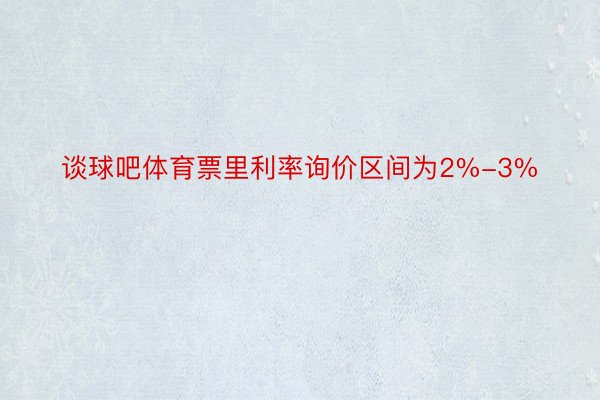 谈球吧体育票里利率询价区间为2%-3%